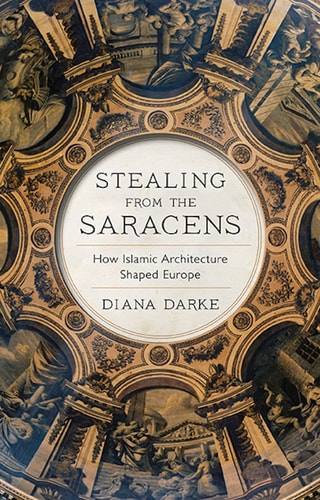 STEALING
FROM THE
SARACENS

How Islamic Architecture
Shaped Europe

DIANA DARKE